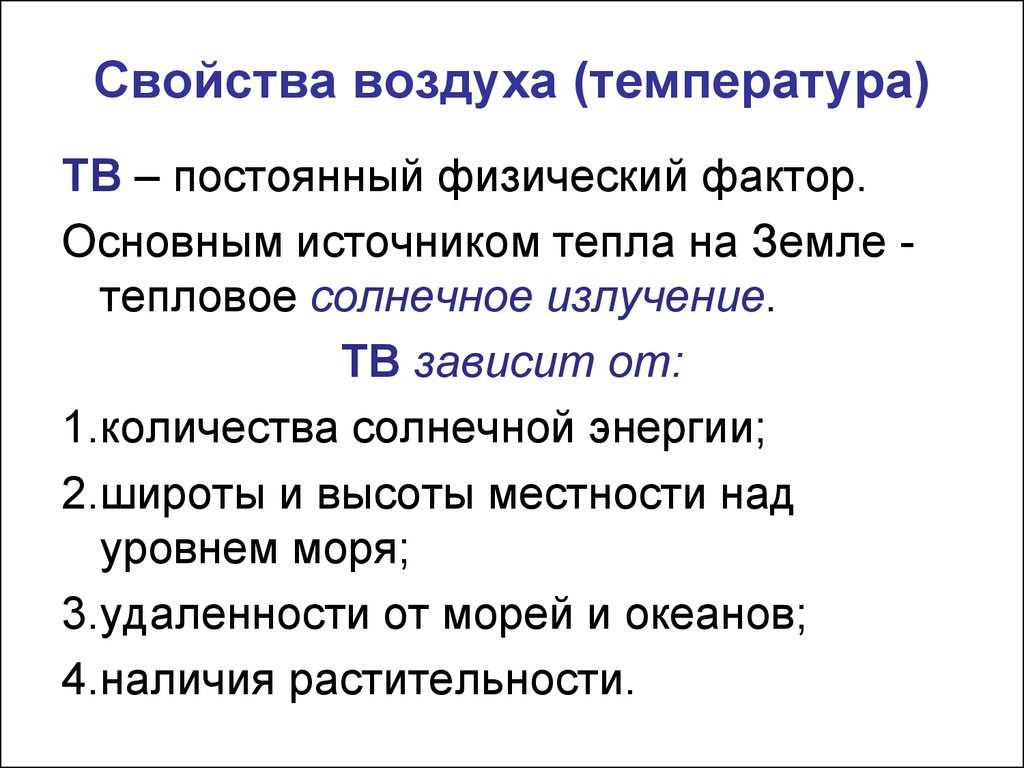 Свойства воздуха (температура)

ТВ – постоянный физический фактор.

Основным источником тепла на Земле - тепловое солнечное излучение.

ТВ зависит от:

1.количества солнечной энергии;

2.широты и высоты местности над уровнем моря;

3.удаленности от морей и океанов;

4.наличия растительности.